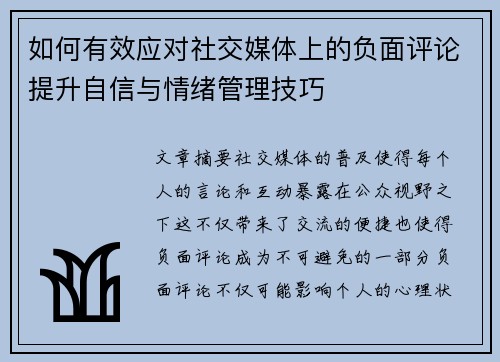 如何有效应对社交媒体上的负面评论提升自信与情绪管理技巧

文章摘要社交媒体的普及使得每个人的言论和互动暴露在公众视野之下这不仅带来了交流的便捷也使得负面评论成为不可避免的一部分负面评论不仅可能影响个人的心理状